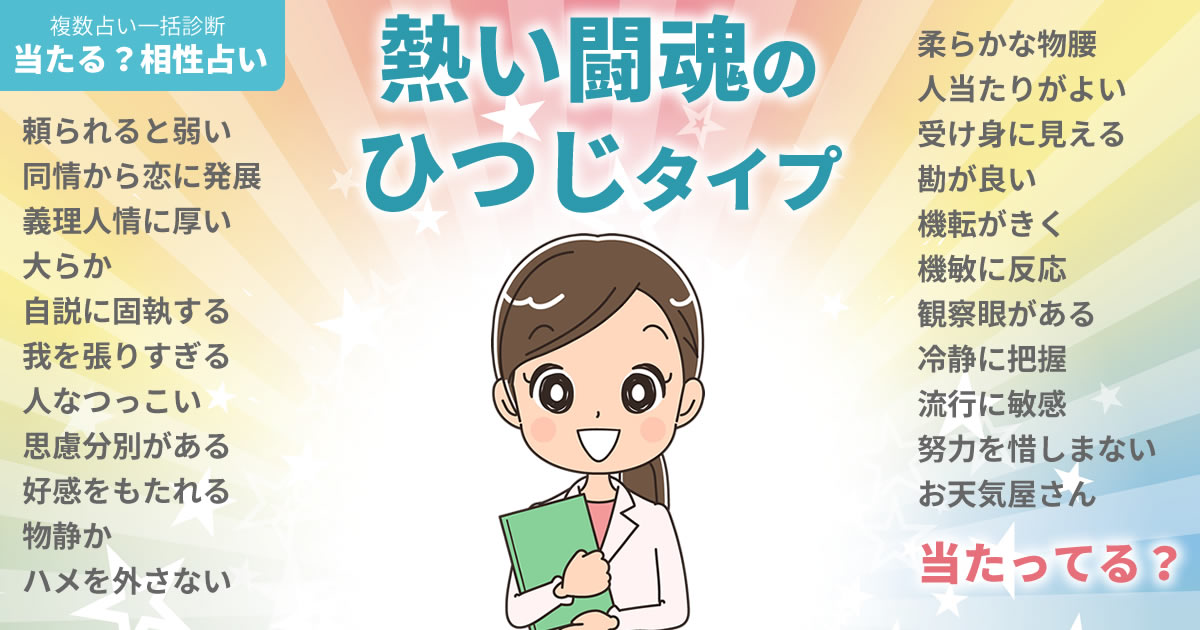 複数占い一括診断
当たる？相性占い

熱い闘魂の
ひつじタイプ

頼られると弱い
同情から恋に発展
義理人情に厚い
大らか
自説に固執する
我を張りすぎる
人なつっこい
思慮分別がある
好感をもたれる
物静か
ハメを外さない

柔らかな物腰
人当たりがよい
受け身に見える
勘が良い
機転がきく
機敏に反応
観察眼がある
冷静に把握
流行に敏感
努力を惜しまない
お天気屋さん

当たってる？